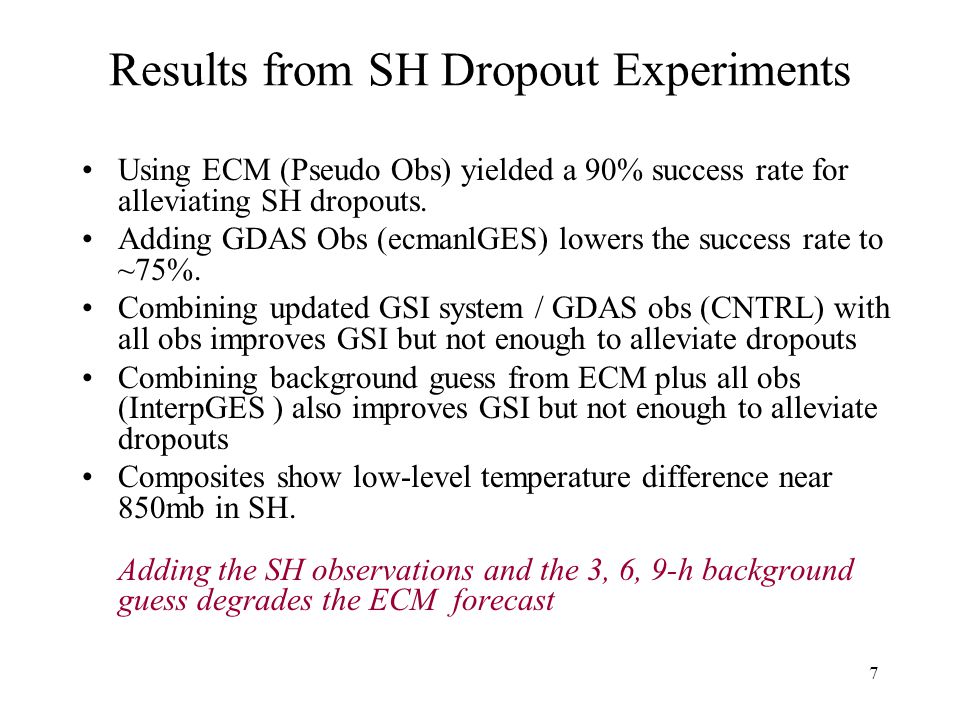 Results from SH Dropout Experiments

• Using ECM (Pseudo Obs) yielded a 90% success rate for alleviating SH dropouts.
• Adding GDAS Obs (ecmanlGES) lowers the success rate to ~75%.
• Combining updated GSI system / GDAS obs (CNTRL) with all obs improves GSI but not enough to alleviate dropouts
• Combining background guess from ECM plus all obs (InterpGES ) also improves GSI but not enough to alleviate dropouts
• Composites show low-level temperature difference near 850mb in SH.

Adding the SH observations and the 3, 6, 9-h background guess degrades the ECM forecast

7